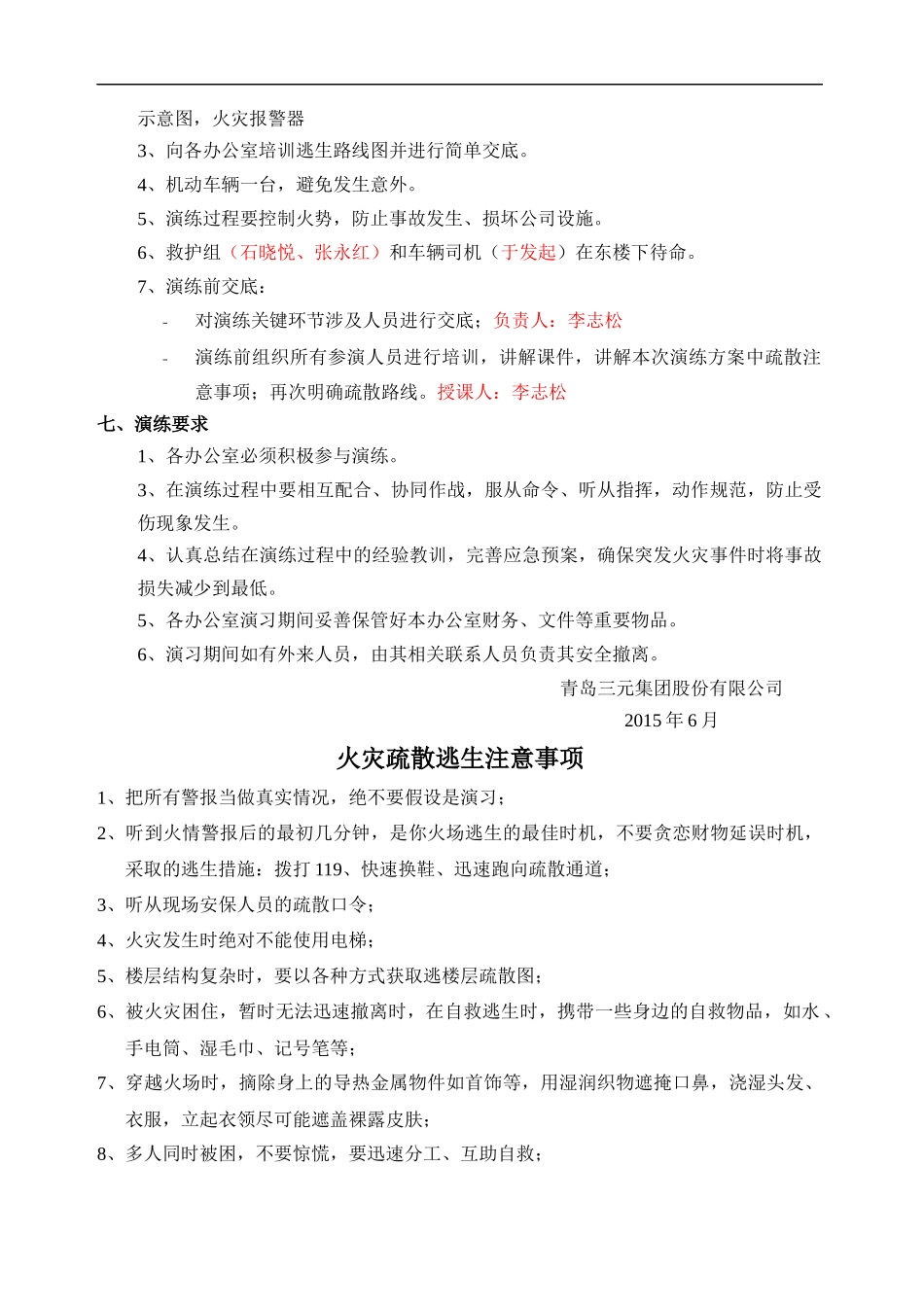 示意图，火灾报警器

3、向各办公室培训逃生路线图并进行简单交底。

4、机动车辆一台，避免发生意外。

5、演练过程要控制火势，防止事故发生、损坏公司设施。

6、救护组（石晓悦、张永红）和车辆司机（于发起）在东楼下待命。

7、演练前交底：

- 对演练关键环节涉及人员进行交底；负责人：李志松

- 演练前组织所有参演人员进行培训，讲解课件，讲解本次演练方案中疏散注意事项；再次明确疏散路线。授课人：李志松

七、演练要求

1、各办公室必须积极参与演练。

3、在演练过程中要相互配合、协同作战，服从命令、听从指挥，动作规范，防止受伤现象发生。

4、认真总结在演练过程中的经验教训，完善应急预案，确保突发火灾事件时将事故损失减少到最低。

5、各办公室演习期间妥善保管好本办公室财务、文件等重要物品。

6、演习期间如有外来人员，由其相关联系人员负责其安全撤离。

青岛三元集团股份有限公司

2015 年 6 月

火灾疏散逃生注意事项

1、把所有警报当做真实情况，绝不要假设是演习；

2、听到火情警报后的最初几分钟，是你火场逃生的最佳时机，不要贪恋财物延误时机，采取的逃生措施：拨打 119、快速换鞋、迅速跑向疏散通道；

3、听从现场安保人员的疏散口令；

4、火灾发生时绝对不能使用电梯；

5、楼层结构复杂时，要以各种方式获取逃楼层疏散图；

6、被火灾困住，暂时无法迅速撤离时，在自救逃生时，携带一些身边的自救物品，如水、手电筒、湿毛巾、记号笔等；

7、穿越火场时，摘除身上的导热金属物件如首饰等，用湿润织物遮掩口鼻，浇湿头发、衣服，立起衣领尽可能遮盖裸露皮肤；

8、多人同时被困，不要惊慌，要迅速分工、互助自救；